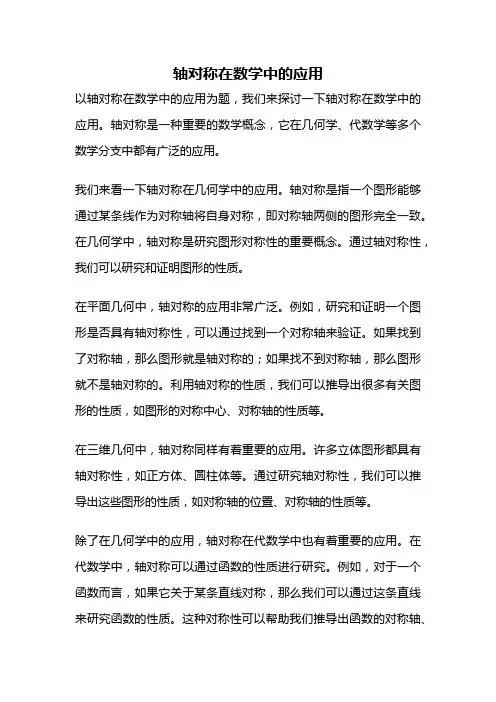 轴对称在数学中的应用

以轴对称在数学中的应用为题，我们来探讨一下轴对称在数学中的应用。轴对称是一种重要的数学概念，它在几何学、代数学等多个数学分支中都有广泛的应用。

我们来看一下轴对称在几何学中的应用。轴对称是指一个图形能够通过某条线作为对称轴将自身对称，即对称轴两侧的图形完全一致。在几何学中，轴对称是研究图形对称性的重要概念。通过轴对称性，我们可以研究和证明图形的性质。

在平面几何中，轴对称的应用非常广泛。例如，研究和证明一个图形是否具有轴对称性，可以通过找到一个对称轴来验证。如果找到了对称轴，那么图形就是轴对称的；如果找不到对称轴，那么图形就不是轴对称的。利用轴对称的性质，我们可以推导出很多有关图形的性质，如图形的对称中心、对称轴的性质等。

在三维几何中，轴对称同样有着重要的应用。许多立体图形都具有轴对称性，如正方体、圆柱体等。通过研究轴对称性，我们可以推导出这些图形的性质，如对称轴的位置、对称轴的性质等。

除了在几何学中的应用，轴对称在代数学中也有着重要的应用。在代数学中，轴对称可以通过函数的性质进行研究。例如，对于一个函数而言，如果它关于某条直线对称，那么我们可以通过这条直线来研究函数的性质。这种对称性可以帮助我们推导出函数的对称轴、